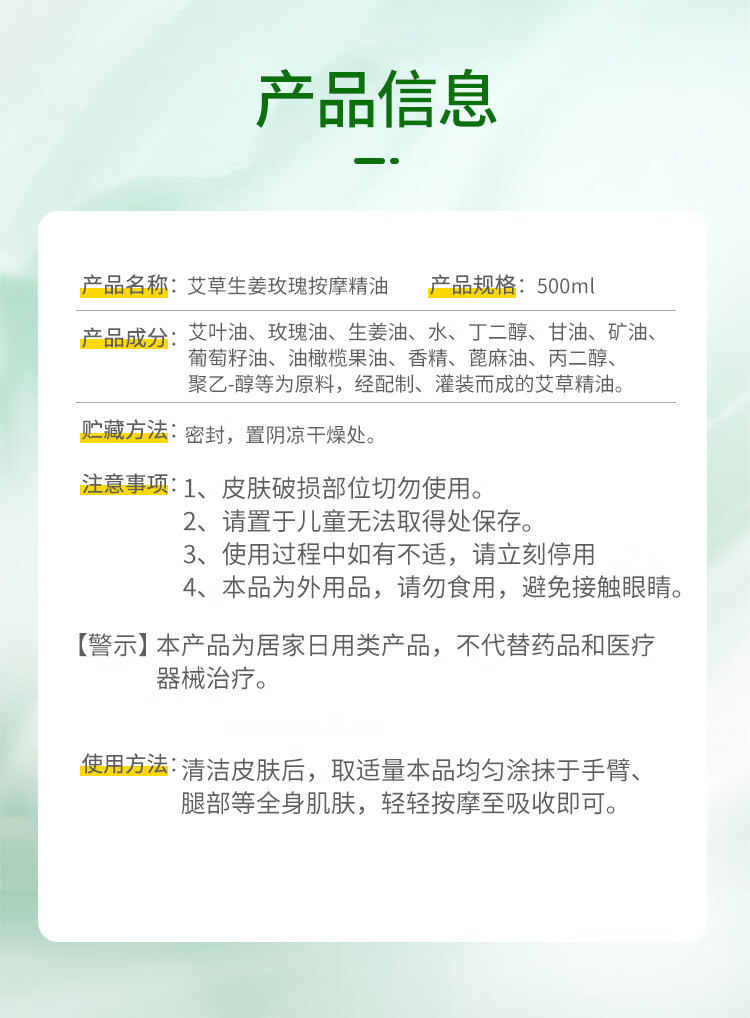 产品信息

产品名称：艾草生姜玫瑰按摩精油 产品规格：500ml

产品成分：艾叶油、玫瑰油、生姜油、水、丁二醇、甘油、矿油、葡萄籽油、油橄榄果油、香精、蓖麻油、丙二醇、聚乙-醇等为原料，经配制、灌装而成的艾草精油。

贮藏方法：密封，置阴凉干燥处。

注意事项：1、皮肤破损部位切勿使用。
2、请置于儿童无法取得处保存。
3、使用过程中如有不适，请立刻停用
4、本品为外用品，请勿食用，避免接触眼睛。

【警示】本产品为居家日用类产品，不代替药品和医疗器械治疗。

使用方法：清洁皮肤后，取适量本品均匀涂抹于手臂、腿部等全身肌肤，轻轻按摩至吸收即可。